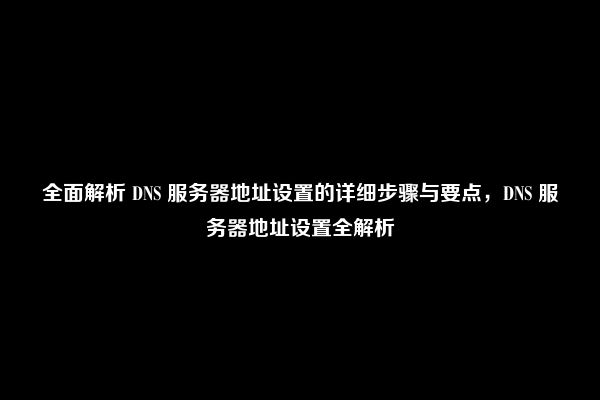 全面解析 DNS 服务器地址设置的详细步骤与要点，DNS 服务器地址设置全解析